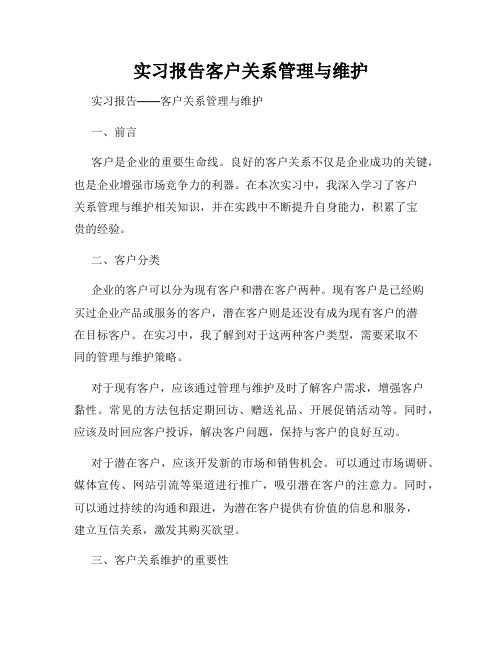 实习报告客户关系管理与维护

实习报告——客户关系管理与维护

一、前言

客户是企业的重要生命线。良好的客户关系不仅是企业成功的关键，也是企业增强市场竞争力的利器。在本次实习中，我深入学习了客户关系管理与维护相关知识，并在实践中不断提升自身能力，积累了宝贵的经验。

二、客户分类

企业的客户可以分为现有客户和潜在客户两种。现有客户是已经购买过企业产品或服务的客户，潜在客户则是还没有成为现有客户的潜在目标客户。在实习中，我了解到对于这两种客户类型，需要采取不同的管理与维护策略。

对于现有客户，应该通过管理与维护及时了解客户需求，增强客户黏性。常见的方法包括定期回访、赠送礼品、开展促销活动等。同时，应该及时回应客户投诉，解决客户问题，保持与客户的良好互动。

对于潜在客户，应该开发新的市场和销售机会。可以通过市场调研、媒体宣传、网站引流等渠道进行推广，吸引潜在客户的注意力。同时，可以通过持续的沟通和跟进，为潜在客户提供有价值的信息和服务，建立互信关系，激发其购买欲望。

三、客户关系维护的重要性